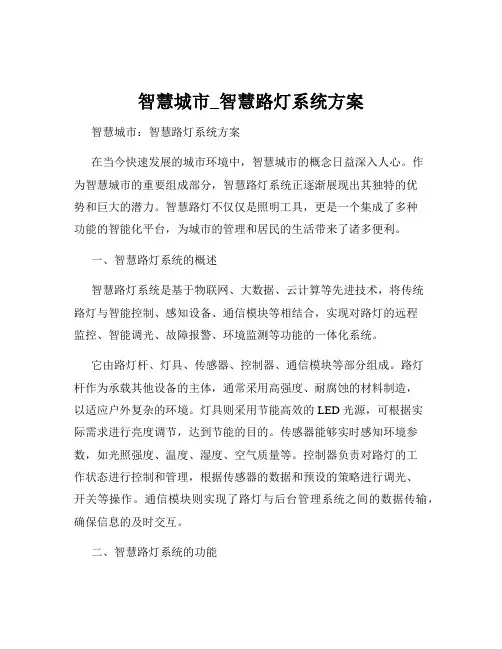 智慧城市_智慧路灯系统方案

智慧城市：智慧路灯系统方案

在当今快速发展的城市环境中，智慧城市的概念日益深入人心。作为智慧城市的重要组成部分，智慧路灯系统正逐渐展现出其独特的优势和巨大的潜力。智慧路灯不仅仅是照明工具，更是一个集成了多种功能的智能化平台，为城市的管理和居民的生活带来了诸多便利。

一、智慧路灯系统的概述

智慧路灯系统是基于物联网、大数据、云计算等先进技术，将传统路灯与智能控制、感知设备、通信模块等相结合，实现对路灯的远程监控、智能调光、故障报警、环境监测等功能的一体化系统。

它由路灯杆、灯具、传感器、控制器、通信模块等部分组成。路灯杆作为承载其他设备的主体，通常采用高强度、耐腐蚀的材料制造，以适应户外复杂的环境。灯具则采用节能高效的 LED 光源，可根据实际需求进行亮度调节，达到节能的目的。传感器能够实时感知环境参数，如光照强度、温度、湿度、空气质量等。控制器负责对路灯的工作状态进行控制和管理，根据传感器的数据和预设的策略进行调光、开关等操作。通信模块则实现了路灯与后台管理系统之间的数据传输，确保信息的及时交互。

二、智慧路灯系统的功能